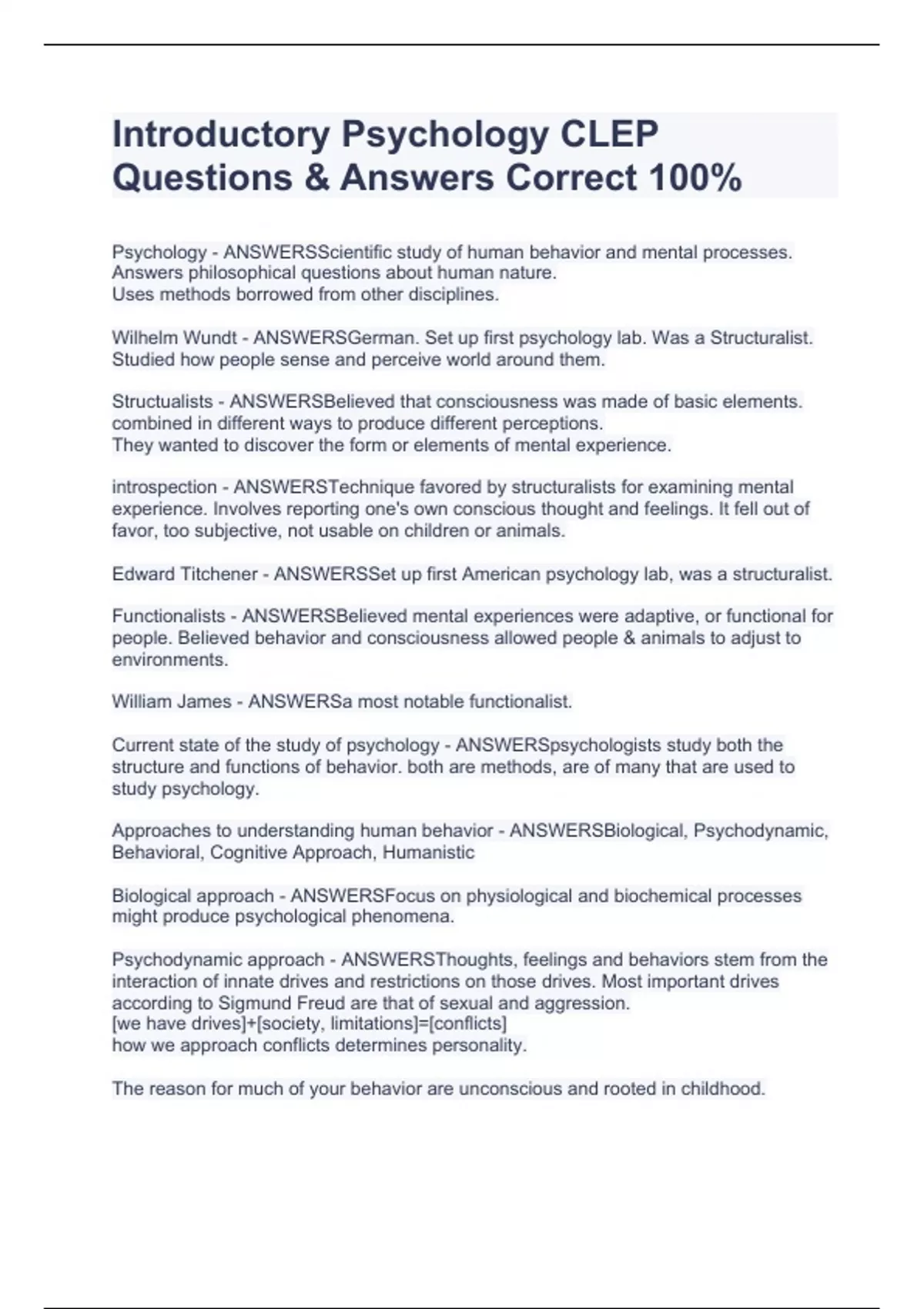 Introductory Psychology CLEP Questions & Answers Correct 100%

Psychology - ANSWERSScientific study of human behavior and mental processes. Answers philosophical questions about human nature.
Uses methods borrowed from other disciplines.

Wilhelm Wundt - ANSWERSGerman. Set up first psychology lab. Was a Structuralist. Studied how people sense and perceive world around them.

Structualists - ANSWERSBelieved that consciousness was made of basic elements. combined in different ways to produce different perceptions.
They wanted to discover the form or elements of mental experience.

introspection - ANSWERSTechnique favored by structuralists for examining mental experience. Involves reporting one's own conscious thought and feelings. It fell out of favor, too subjective, not usable on children or animals.

Edward Titchener - ANSWERSSet up first American psychology lab, was a structuralist.

Functionalists - ANSWERSBelieved mental experiences were adaptive, or functional for people. Believed behavior and consciousness allowed people & animals to adjust to environments.

William James - ANSWERSa most notable functionalist.

Current state of the study of psychology - ANSWERSpsychologists study both the structure and functions of behavior. both are methods, are of many that are used to study psychology.

Approaches to understanding human behavior - ANSWERSBiological, Psychodynamic, Behavioral, Cognitive Approach, Humanistic

Biological approach - ANSWERSFocus on physiological and biochemical processes might produce psychological phenomena.

Psychodynamic approach - ANSWERSThoughts, feelings and behaviors stem from the interaction of innate drives and restrictions on those drives. Most important drives according to Sigmund Freud are that of sexual and aggression.
[we have drives]+[society, limitations]=[conflicts]
how we approach conflicts determines personality.

The reason for much of your behavior are unconscious and rooted in childhood.